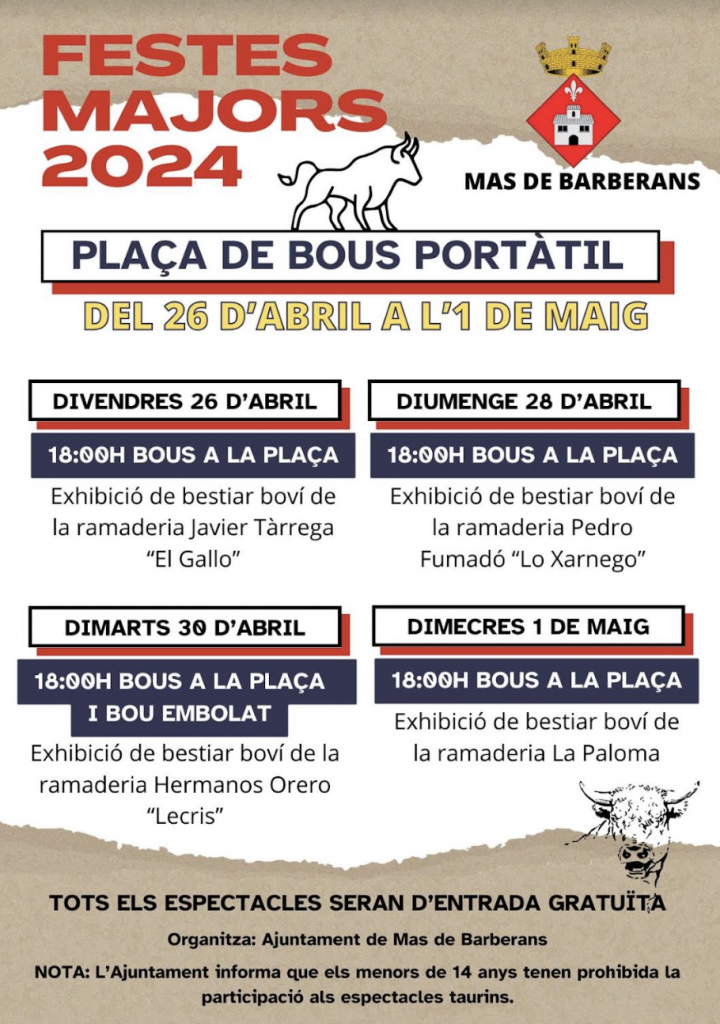 FESTES MAJORS 2024

MAS DE BARBERANS

PLAÇA DE BOUS PORTÀTIL

DEL 26 D'ABRIL A L'1 DE MAIG

DIVENDRES 26 D'ABRIL

18:00H BOUS A LA PLAÇA

Exhibició de bestiar boví de la ramaderia Javier Tàrrega "El Gallo"

DIUMENGE 28 D'ABRIL

18:00H BOUS A LA PLAÇA

Exhibició de bestiar boví de la ramaderia Pedro Fumadó "Lo Xarnego"

DIMARTS 30 D'ABRIL

18:00H BOUS A LA PLAÇA I BOU EMBOLAT

Exhibició de bestiar boví de la ramaderia Hermanos Orero "Lecris"

DIMECRES 1 DE MAIG

18:00H BOUS A LA PLAÇA

Exhibició de bestiar boví de la ramaderia La Paloma

TOTS ELS ESPECTACLES SERAN D'ENTRADA GRATUÏTA

Organitza: Ajuntament de Mas de Barberans

NOTA: L'Ajuntament informa que els menors de 14 anys tenen prohibida la participació als espectacles taurins.